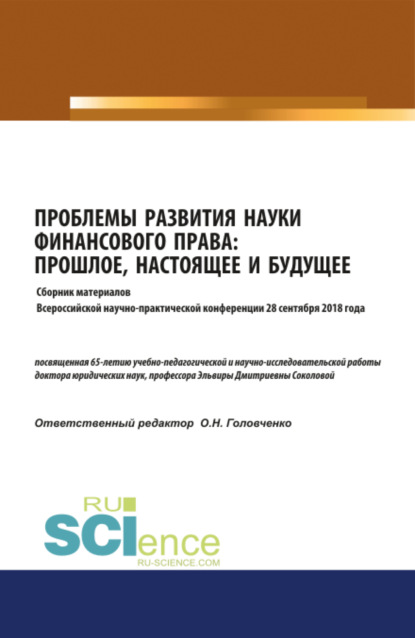 ПРОБЛЕМЫ РАЗВИТИЯ НАУКИ ФИНАНСОВОГО ПРАВА: ПРОШЛОЕ, НАСТОЯЩЕЕ И БУДУЩЕЕ

Сборник материалов
Всероссийской научно-практической конференции 28 сентября 2018 года

посвященная 65-летию учебно-педагогической и научно-исследовательской работы доктора юридических наук, профессора Эльвиры Дмитриевны Соколовой

Ответственный редактор О.Н. Головченко

RU
SCIence
RU-SCIENCE.COM